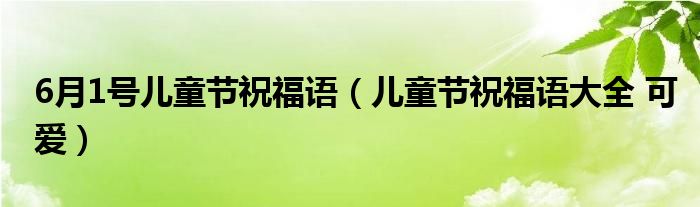 6月1号儿童节祝福语（儿童节祝福语大全 可爱）